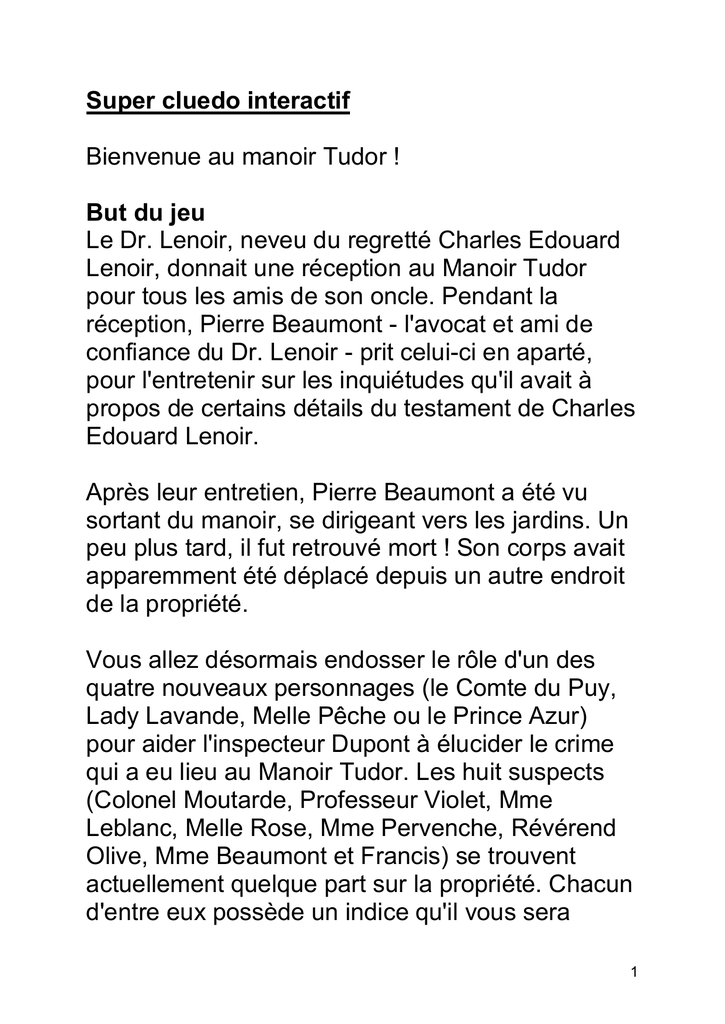 Super cluedo interactif

Bienvenue au manoir Tudor !

But du jeu
Le Dr. Lenoir, neveu du regretté Charles Edouard Lenoir, donnait une réception au Manoir Tudor pour tous les amis de son oncle. Pendant la réception, Pierre Beaumont - l'avocat et ami de confiance du Dr. Lenoir - prit celui-ci en aparté, pour l'entretenir sur les inquiétudes qu'il avait à propos de certains détails du testament de Charles Edouard Lenoir.

Après leur entretien, Pierre Beaumont a été vu sortant du manoir, se dirigeant vers les jardins. Un peu plus tard, il fut retrouvé mort ! Son corps avait apparemment été déplacé depuis un autre endroit de la propriété.

Vous allez désormais endosser le rôle d'un des quatre nouveaux personnages (le Comte du Puy, Lady Lavande, Melle Pêche ou le Prince Azur) pour aider l'inspecteur Dupont à élucider le crime qui a eu lieu au Manoir Tudor. Les huit suspects (Colonel Moutarde, Professeur Violet, Mme Leblanc, Melle Rose, Mme Pervenche, Révérend Olive, Mme Beaumont et Francis) se trouvent actuellement quelque part sur la propriété. Chacun d'entre eux possède un indice qu'il vous sera

1